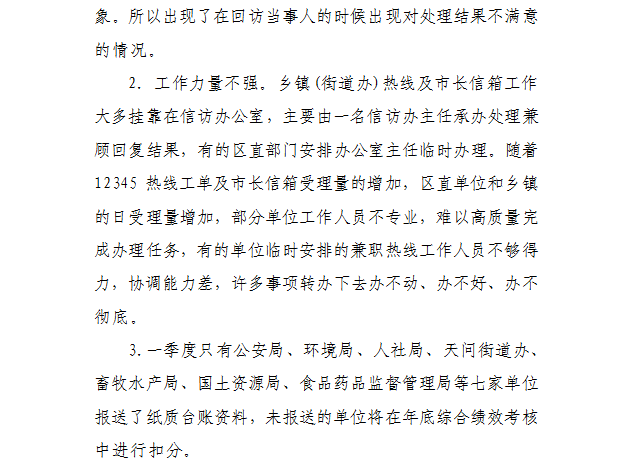 象。所以出现了在回访当事人的时候出现对处理结果不满意的情况。

2. 工作力量不强。乡镇（街道办）热线及市长信箱工作大多挂靠在信访办公室，主要由一名信访办主任承办处理兼顾回复结果，有的区直部门安排办公室主任临时办理。随着12345 热线工单及市长信箱受理量的增加，区直单位和乡镇的日受理量增加，部分单位工作人员不专业，难以高质量完成办理任务，有的单位临时安排的兼职热线工作人员不够得力，协调能力差，许多事项转办下去办不动、办不好、办不彻底。

3. 一季度只有公安局、环境局、人社局、天问街道办、畜牧水产局、国土资源局、食品药品监督管理局等七家单位报送了纸质台账资料，未报送的单位将在年底综合绩效考核中进行扣分。